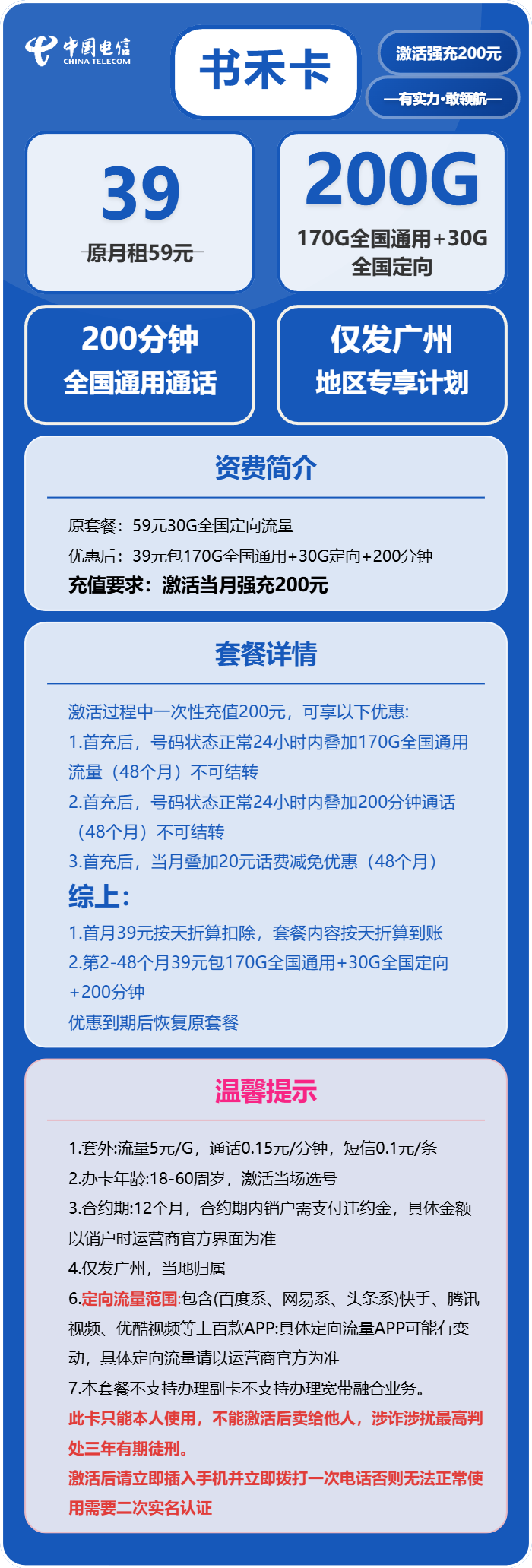 中国电信
CHINA TELECOM

书禾卡

激活强充200元

—有实力·敢领航—

39
原月租59元

200G
170G全国通用+30G全国定向

200分钟
全国通用通话

仅发广州
地区专享计划

资费简介

原套餐：59元30G全国定向流量
优惠后：39元包170G全国通用+30G定向+200分钟
充值要求：激活当月强充200元

套餐详情

激活过程中一次性充值200元，可享以下优惠:
1.首充后，号码状态正常24小时内叠加170G全国通用流量（48个月）不可结转
2.首充后，号码状态正常24小时内叠加200分钟通话（48个月）不可结转
3.首充后，当月叠加20元话费减免优惠（48个月）
综上:
1.首月39元按天折算扣除，套餐内容按天折算到账
2.第2-48个月39元包170G全国通用+30G全国定向+200分钟
优惠到期后恢复原套餐

温馨提示

1.套外:流量5元/G，通话0.15元/分钟，短信0.1元/条
2.办卡年龄:18-60周岁，激活当场选号
3.合约期:12个月，合约期内销户需支付违约金，具体金额以销户时运营商官方界面为准
4.仅发广州，当地归属
6.定向流量范围:包含(百度系、网易系、头条系)快手、腾讯视频、优酷视频等上百款APP:具体定向流量APP可能有变动，具体定向流量请以运营商官方为准
7.本套餐不支持办理副卡不支持办理宽带融合业务。
此卡只能本人使用，不能激活后卖给他人，涉诈涉扰最高判处三年有期徒刑。
激活后请立即插入手机并立即拨打一次电话否则无法正常使用需要二次实名认证